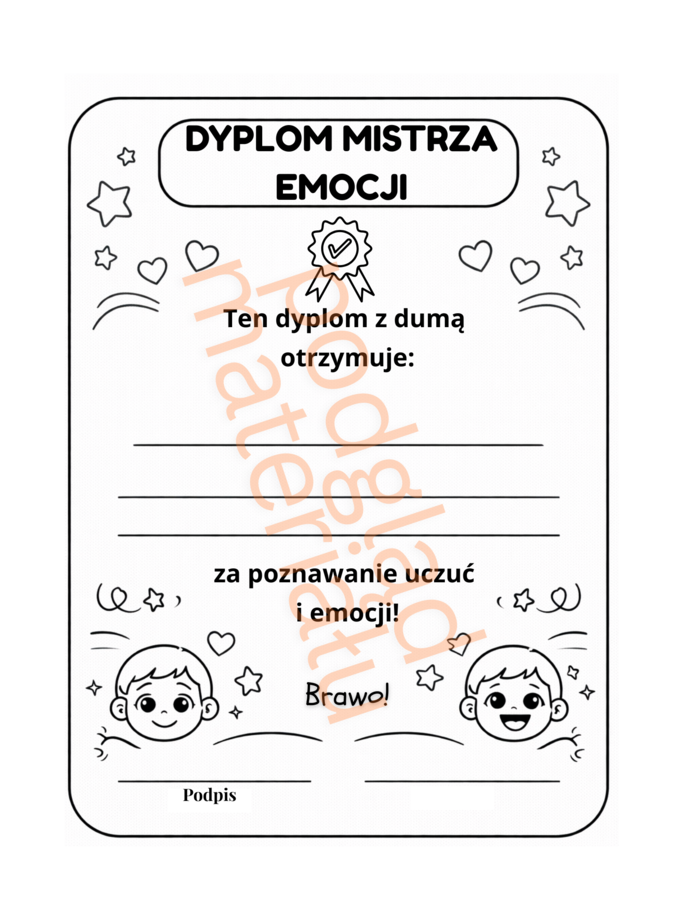 DYPLOM MISTRZA EMOCJI

Ten dyplom z dumą otrzymuje:

za poznawanie uczuć i emocji!

Brawo!

Podpis

podgląd materiału